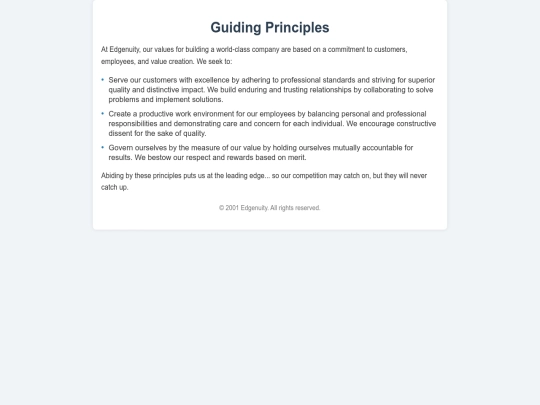 Guiding Principles

At Edgenuity, our values for building a world-class company are based on a commitment to customers, employees, and value creation. We seek to:

• Serve our customers with excellence by adhering to professional standards and striving for superior quality and distinctive impact. We build enduring and trusting relationships by collaborating to solve problems and implement solutions.
• Create a productive work environment for our employees by balancing personal and professional responsibilities and demonstrating care and concern for each individual. We encourage constructive dissent for the sake of quality.
• Govern ourselves by the measure of our value by holding ourselves mutually accountable for results. We bestow our respect and rewards based on merit.

Abiding by these principles puts us at the leading edge... so our competition may catch on, but they will never catch up.

© 2001 Edgenuity. All rights reserved.